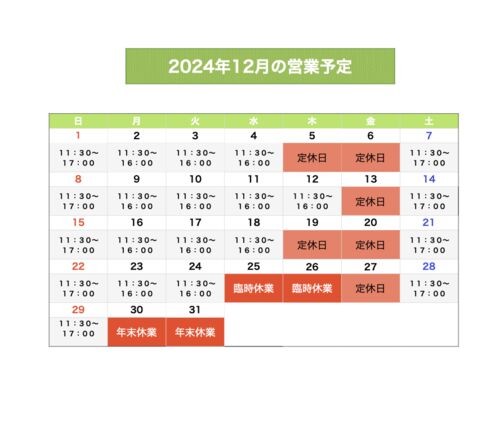 2024年12月の営業予定

| 日 | 月 | 火 | 水 | 木 | 金 | 土 |
|---|---|---|---|---|---|---|
| 1 | 2 | 3 | 4 | 5 | 6 | 7 |
| 11:30~ 17:00 | 11:30~ 16:00 | 11:30~ 16:00 | 11:30~ 16:00 | 定休日 | 定休日 | 11:30~ 17:00 |
| 8 | 9 | 10 | 11 | 12 | 13 | 14 |
| 11:30~ 17:00 | 11:30~ 16:00 | 11:30~ 16:00 | 11:30~ 16:00 | 11:30~ 16:00 | 定休日 | 11:30~ 17:00 |
| 15 | 16 | 17 | 18 | 19 | 20 | 21 |
| 11:30~ 17:00 | 11:30~ 16:00 | 11:30~ 16:00 | 11:30~ 16:00 | 定休日 | 定休日 | 11:30~ 17:00 |
| 22 | 23 | 24 | 25 | 26 | 27 | 28 |
| 11:30~ 17:00 | 11:30~ 16:00 | 11:30~ 16:00 | 臨時休業 | 臨時休業 | 定休日 | 11:30~ 17:00 |
| 29 | 30 | 31 | | | | |
| 11:30~ 17:00 | 年末休業 | 年末休業 | | | | |